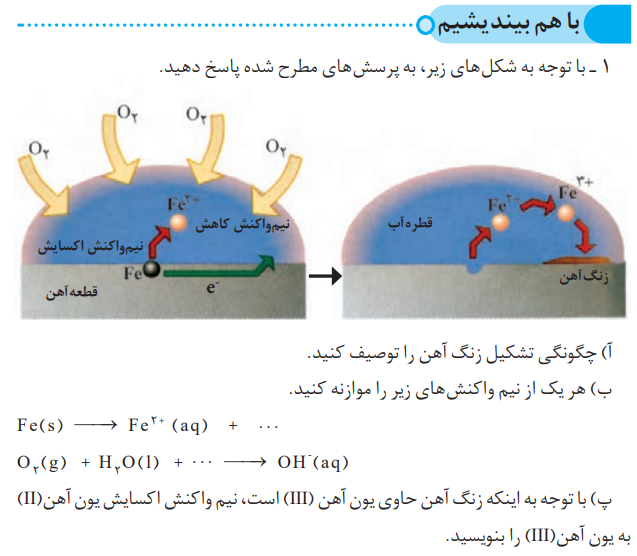 با هم بیندیشیم

۱ ـ با توجه به شکل‌های زیر، به پرسش‌های مطرح شده پاسخ دهید.

$O_۲$ $O_۲$ $O_۲$ $O_۲$

$Fe^{۲+}$

نیم‌واکنش کاهش

نیم‌واکنش اکسایش

Fe

$e^-$

قطعه آهن

قطره آب

$Fe^{۲+}$

$Fe^{۳+}$

زنگ آهن

آ) چگونگی تشکیل زنگ آهن را توصیف کنید.

ب) هر یک از نیم واکنش‌های زیر را موازنه کنید.

$Fe(s) \longrightarrow Fe^{۲+}(aq) + \cdots$

$O_۲(g) + H_۲O(l) + \cdots \longrightarrow OH^-(aq)$

پ) با توجه به اینکه زنگ آهن حاوی یون آهن (III) است، نیم واکنش اکسایش یون آهن(II) به یون آهن(III) را بنویسید.